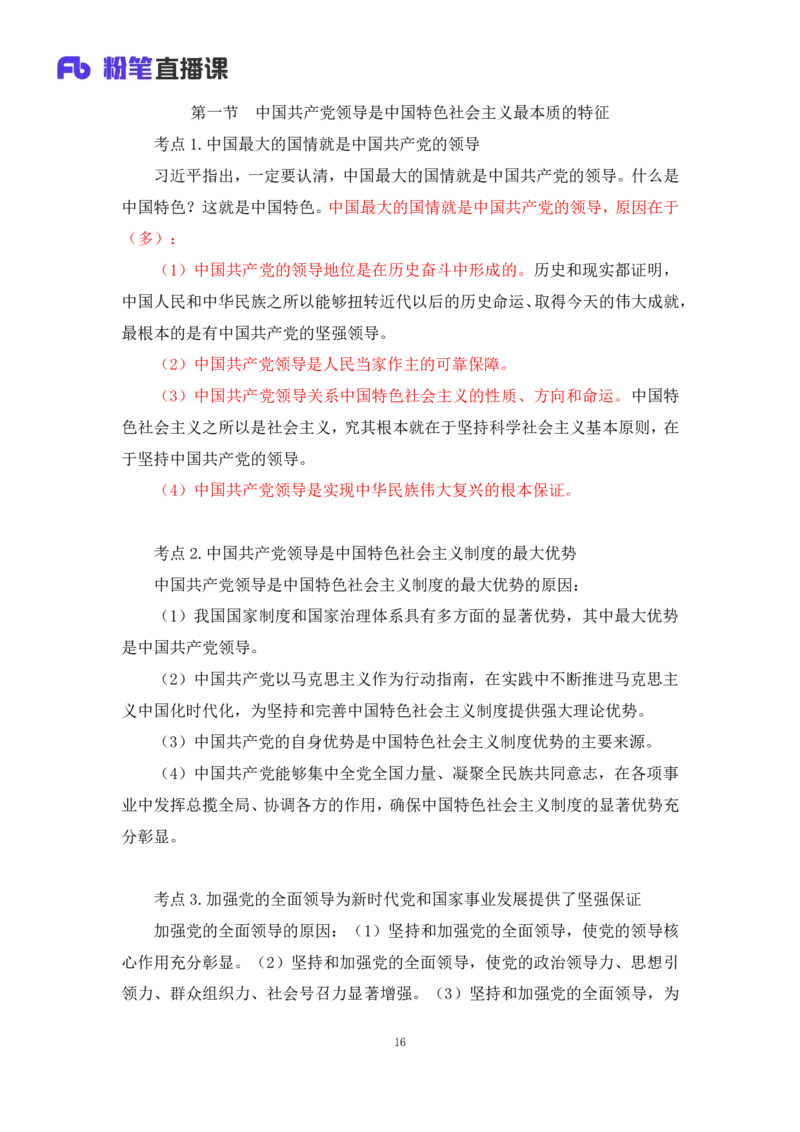 Fb 粉笔直播课

第一节 中国共产党领导是中国特色社会主义最本质的特征

考点 1. 中国最大的国情就是中国共产党的领导

习近平指出，一定要认清，中国最大的国情就是中国共产党的领导。什么是中国特色？这就是中国特色。中国最大的国情就是中国共产党的领导，原因在于（多）：

（1）中国共产党的领导地位是在历史奋斗中形成的。历史和现实都证明，中国人民和中华民族之所以能够扭转近代以后的历史命运、取得今天的伟大成就，最根本的是有中国共产党的坚强领导。

（2）中国共产党领导是人民当家作主的可靠保障。

（3）中国共产党领导关系中国特色社会主义的性质、方向和命运。中国特色社会主义之所以是社会主义，究其根本就在于坚持科学社会主义基本原则，在于坚持中国共产党的领导。

（4）中国共产党领导是实现中华民族伟大复兴的根本保证。

考点 2. 中国共产党领导是中国特色社会主义制度的最大优势

中国共产党领导是中国特色社会主义制度的最大优势的原因：

（1）我国国家制度和国家治理体系具有多方面的显著优势，其中最大优势是中国共产党领导。

（2）中国共产党以马克思主义作为行动指南，在实践中不断推进马克思主义中国化时代化，为坚持和完善中国特色社会主义制度提供强大理论优势。

（3）中国共产党的自身优势是中国特色社会主义制度优势的主要来源。

（4）中国共产党能够集中全党全国力量、凝聚全民族共同意志，在各项事业中发挥总揽全局、协调各方的作用，确保中国特色社会主义制度的显著优势充分彰显。

考点 3. 加强党的全面领导为新时代党和国家事业发展提供了坚强保证

加强党的全面领导的原因：（1）坚持和加强党的全面领导，使党的领导核心作用充分彰显。（2）坚持和加强党的全面领导，使党的政治领导力、思想引领力、群众组织力、社会号召力显著增强。（3）坚持和加强党的全面领导，为

16